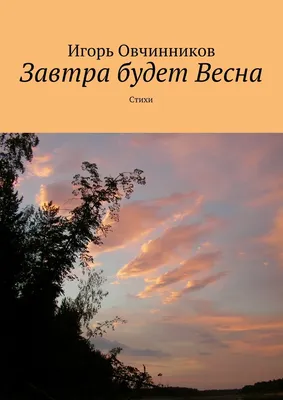 Игорь Овчинников

Завтра будет Весна

Стихи